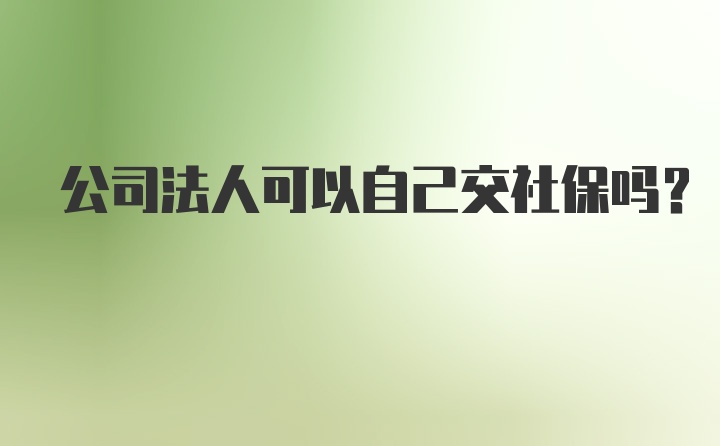 公司法人可以自己交社保吗？